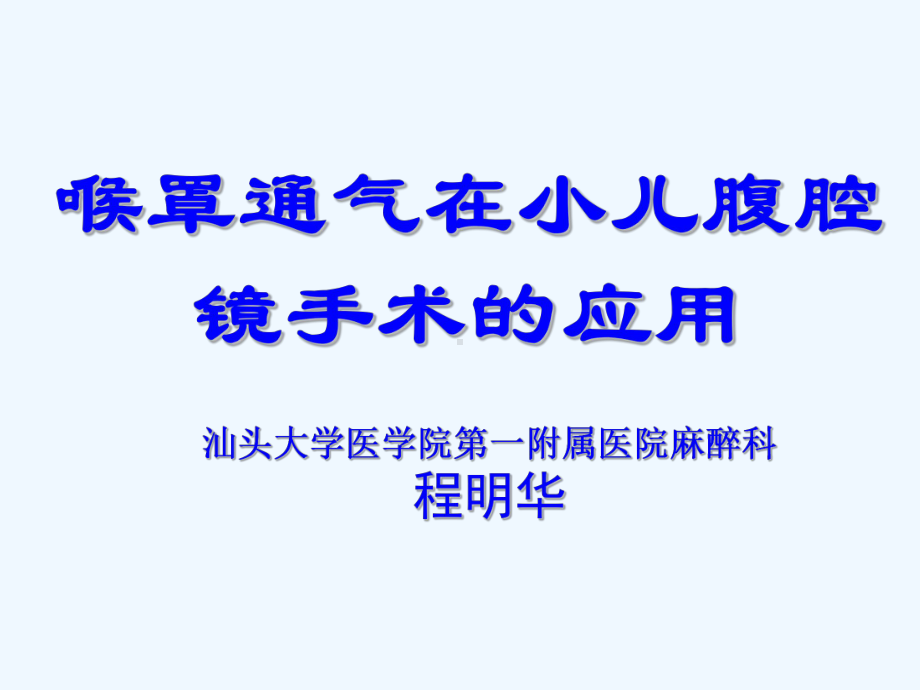 喉罩通气在小儿腹腔镜手术的应用

汕头大学医学院第一附属医院麻醉科
程明华